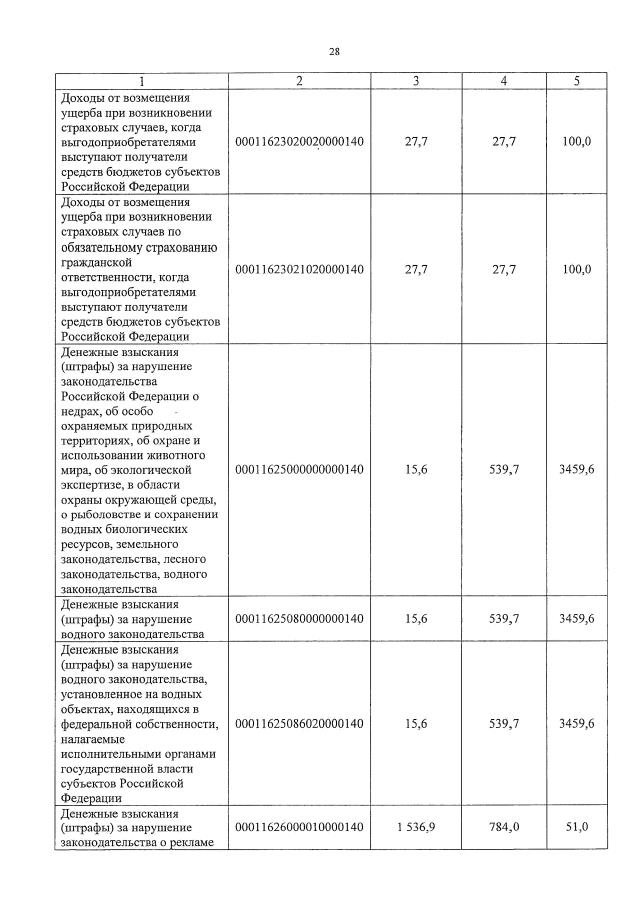 28

| 1 | 2 | 3 | 4 | 5 |
|---|---|---|---|---|
| Доходы от возмещения ущерба при возникновении страховых случаев, когда выгодоприобретателями выступают получатели средств бюджетов субъектов Российской Федерации | 00011623020020000140 | 27,7 | 27,7 | 100,0 |
| Доходы от возмещения ущерба при возникновении страховых случаев по обязательному страхованию гражданской ответственности, когда выгодоприобретателями выступают получатели средств бюджетов субъектов Российской Федерации | 00011623021020000140 | 27,7 | 27,7 | 100,0 |
| Денежные взыскания (штрафы) за нарушение законодательства Российской Федерации о недрах, об особо охраняемых природных территориях, об охране и использовании животного мира, об экологической экспертизе, в области охраны окружающей среды, о рыболовстве и сохранении водных биологических ресурсов, земельного законодательства, лесного законодательства, водного законодательства | 00011625000000000140 | 15,6 | 539,7 | 3459,6 |
| Денежные взыскания (штрафы) за нарушение водного законодательства | 00011625080000000140 | 15,6 | 539,7 | 3459,6 |
| Денежные взыскания (штрафы) за нарушение водного законодательства, установленное на водных объектах, находящихся в федеральной собственности, налагаемые исполнительными органами государственной власти субъектов Российской Федерации | 00011625086020000140 | 15,6 | 539,7 | 3459,6 |
| Денежные взыскания (штрафы) за нарушение законодательства о рекламе | 00011626000010000140 | 1 536,9 | 784,0 | 51,0 |